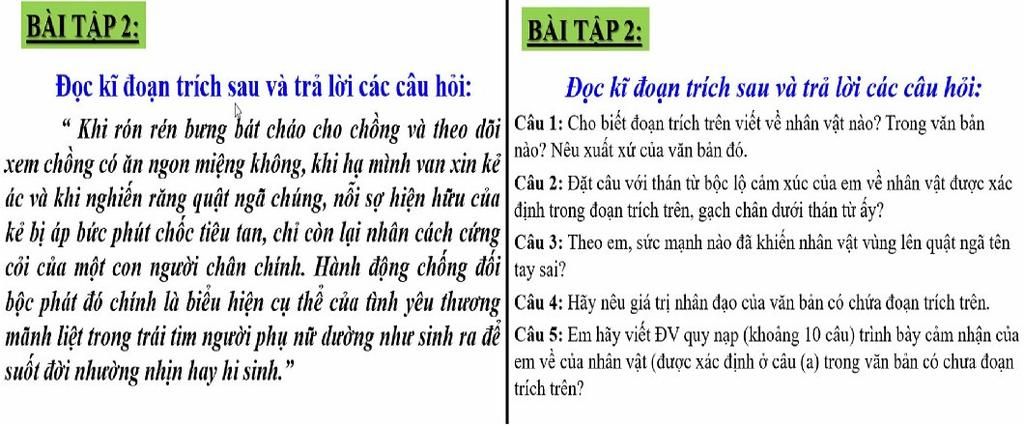 BÀI TẬP 2:

Đọc kĩ đoạn trích sau và trả lời các câu hỏi:

“ Khi rón rén bưng bát cháo cho chồng và theo dõi xem chồng có ăn ngon miệng không, khi hạ mình van xin kẻ ác và khi nghiến răng quật ngã chúng, nỗi sợ hiện hữu của kẻ bị áp bức phút chốc tiêu tan, chỉ còn lại nhân cách cứng cỏi của một con người chân chính. Hành động chống đối bộc phát đó chính là biểu hiện cụ thể của tình yêu thương mãnh liệt trong trái tim người phụ nữ dường như sinh ra để suốt đời nhường nhịn hay hi sinh.”

BÀI TẬP 2:

Đọc kĩ đoạn trích sau và trả lời các câu hỏi:

Câu 1: Cho biết đoạn trích trên viết về nhân vật nào? Trong văn bản nào? Nêu xuất xứ của văn bản đó.

Câu 2: Đặt câu với thán từ bộc lộ cảm xúc của em về nhân vật được xác định trong đoạn trích trên, gạch chân dưới thán từ ấy?

Câu 3: Theo em, sức mạnh nào đã khiến nhân vật vùng lên quật ngã tên tay sai?

Câu 4: Hãy nêu giá trị nhân đạo của văn bản có chứa đoạn trích trên.

Câu 5: Em hãy viết ĐV quy nạp (khoảng 10 câu) trình bày cảm nhận của em về của nhân vật (được xác định ở câu (a) trong văn bản có chưa đoạn trích trên?